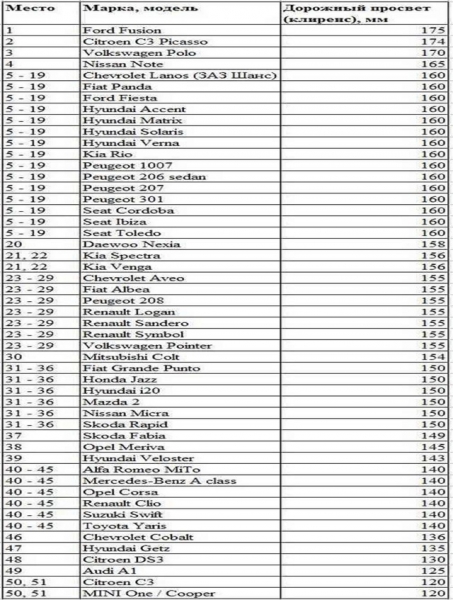 | Место | Марка, модель | Дорожный просвет (клиренс), мм |
|---|---|---|
| 1 | Ford Fusion | 175 |
| 2 | Citroen C3 Picasso | 174 |
| 3 | Volkswagen Polo | 170 |
| 4 | Nissan Note | 165 |
| 5 - 19 | Chevrolet Lanos (ЗАЗ Шанс) | 160 |
| 5 - 19 | Fiat Panda | 160 |
| 5 - 19 | Ford Fiesta | 160 |
| 5 - 19 | Hyundai Accent | 160 |
| 5 - 19 | Hyundai Matrix | 160 |
| 5 - 19 | Hyundai Solaris | 160 |
| 5 - 19 | Hyundai Verna | 160 |
| 5 - 19 | Kia Rio | 160 |
| 5 - 19 | Peugeot 1007 | 160 |
| 5 - 19 | Peugeot 206 sedan | 160 |
| 5 - 19 | Peugeot 207 | 160 |
| 5 - 19 | Peugeot 301 | 160 |
| 5 - 19 | Seat Cordoba | 160 |
| 5 - 19 | Seat Ibiza | 160 |
| 5 - 19 | Seat Toledo | 160 |
| 20 | Daewoo Nexia | 158 |
| 21, 22 | Kia Spectra | 156 |
| 21, 22 | Kia Venga | 156 |
| 23 - 29 | Chevrolet Aveo | 155 |
| 23 - 29 | Fiat Albea | 155 |
| 23 - 29 | Peugeot 208 | 155 |
| 23 - 29 | Renault Logan | 155 |
| 23 - 29 | Renault Sandero | 155 |
| 23 - 29 | Renault Symbol | 155 |
| 23 - 29 | Volkswagen Pointer | 155 |
| 30 | Mitsubishi Colt | 154 |
| 31 - 36 | Fiat Grande Punto | 150 |
| 31 - 36 | Honda Jazz | 150 |
| 31 - 36 | Hyundai i20 | 150 |
| 31 - 36 | Mazda 2 | 150 |
| 31 - 36 | Nissan Micra | 150 |
| 31 - 36 | Skoda Rapid | 150 |
| 37 | Skoda Fabia | 149 |
| 38 | Opel Meriva | 145 |
| 39 | Hyundai Veloster | 143 |
| 40 - 45 | Alfa Romeo MiTo | 140 |
| 40 - 45 | Mercedes-Benz A class | 140 |
| 40 - 45 | Opel Corsa | 140 |
| 40 - 45 | Renault Clio | 140 |
| 40 - 45 | Suzuki Swift | 140 |
| 40 - 45 | Toyota Yaris | 140 |
| 46 | Chevrolet Cobalt | 136 |
| 47 | Hyundai Getz | 135 |
| 48 | Citroen DS3 | 130 |
| 49 | Audi A1 | 125 |
| 50, 51 | Citroen C3 | 120 |
| 50, 51 | MINI One / Cooper | 120 |